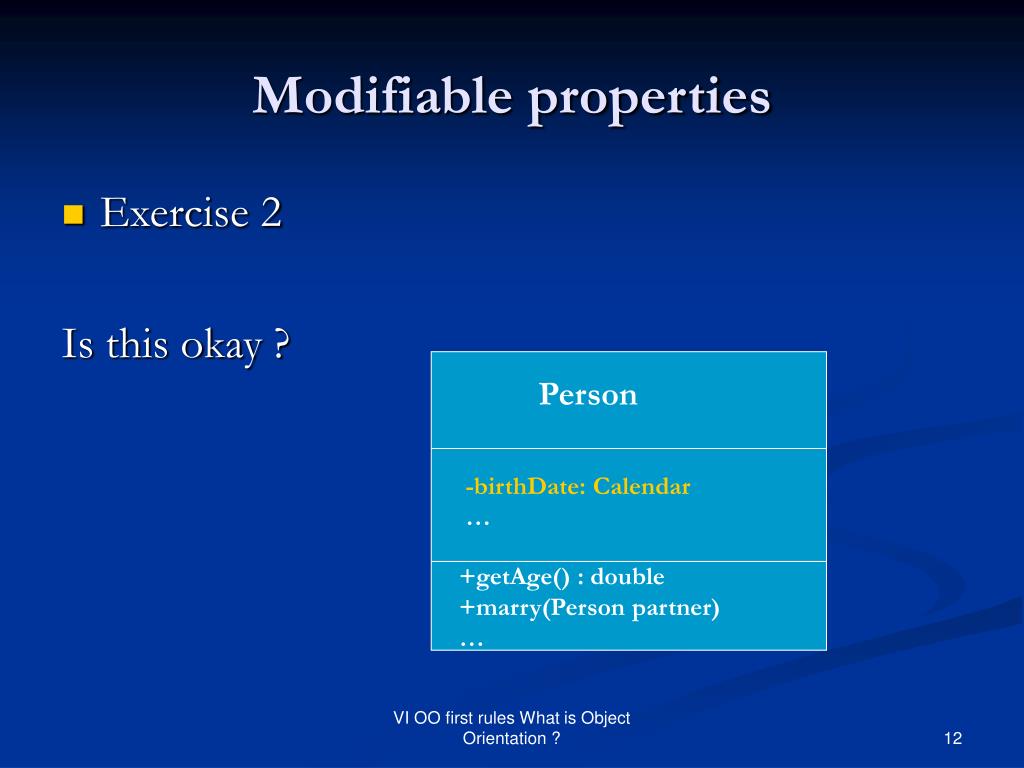 Modifiable properties

Exercise 2

Is this okay ?

Person

-birthDate: Calendar
…

+getAge() : double
+marry(Person partner)
…

VI OO first rules What is Object Orientation ?

12